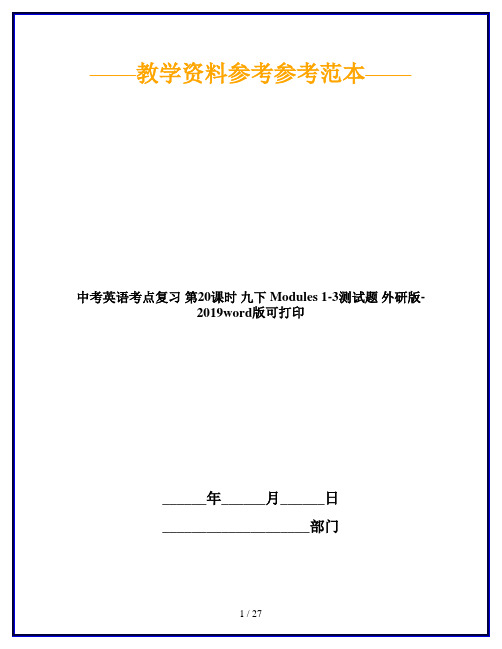 ——教学资料参考参考范本——

中考英语考点复习 第20课时 九下 Modules 1-3测试题 外研版-2019word版可打印

______年______月______日

____________________部门

1 / 27